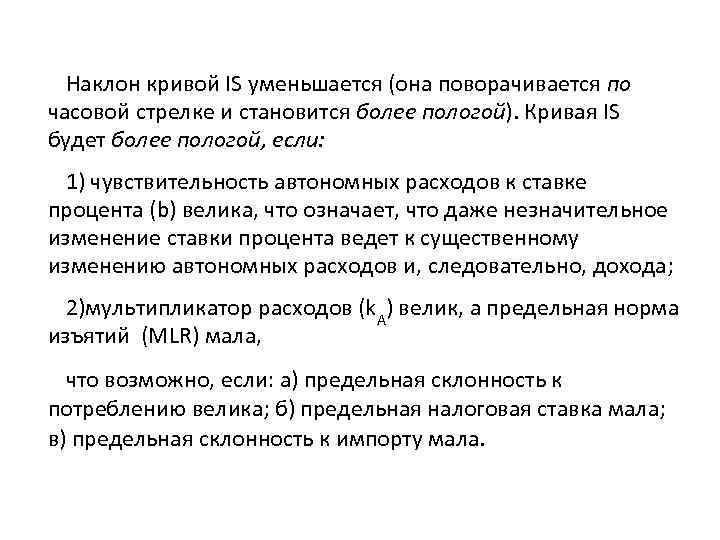 Наклон кривой IS уменьшается (она поворачивается по часовой стрелке и становится более пологой). Кривая IS будет более пологой, если:

1) чувствительность автономных расходов к ставке процента (b) велика, что означает, что даже незначительное изменение ставки процента ведет к существенному изменению автономных расходов и, следовательно, дохода;

2)мультипликатор расходов ($k_A$) велик, а предельная норма изъятий (MLR) мала,

что возможно, если: а) предельная склонность к потреблению велика; б) предельная налоговая ставка мала; в) предельная склонность к импорту мала.